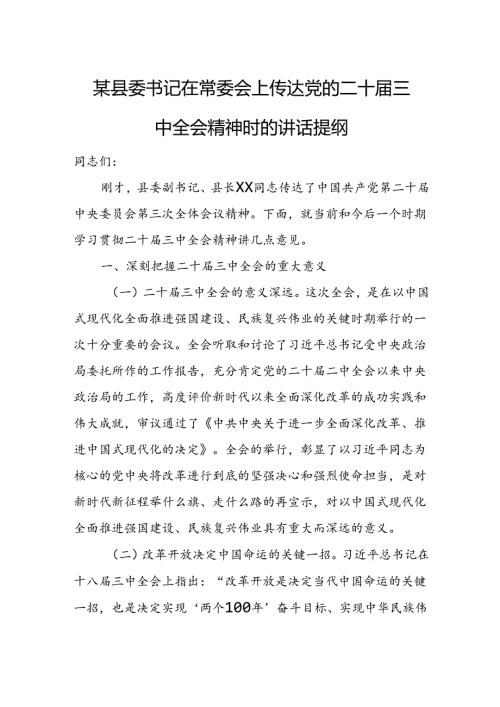 某县委书记在常委会上传达党的二十届三中全会精神时的讲话提纲

同志们：

刚才，县委副书记、县长XX同志传达了中国共产党第二十届中央委员会第三次全体会议精神。下面，就当前和今后一个时期学习贯彻二十届三中全会精神讲几点意见。

一、深刻把握二十届三中全会的重大意义

（一）二十届三中全会的意义深远。这次全会，是在以中国式现代化全面推进强国建设、民族复兴伟业的关键时期举行的一次十分重要的会议。全会听取和讨论了习近平总书记受中央政治局委托所作的工作报告，充分肯定党的二十届二中全会以来中央政治局的工作，高度评价新时代以来全面深化改革的成功实践和伟大成就，审议通过了《中共中央关于进一步全面深化改革、推进中国式现代化的决定》。全会的举行，彰显了以习近平同志为核心的党中央将改革进行到底的坚强决心和强烈使命担当，是对新时代新征程举什么旗、走什么路的再宣示，对以中国式现代化全面推进强国建设、民族复兴伟业具有重大而深远的意义。

（二）改革开放决定中国命运的关键一招。习近平总书记在十八届三中全会上指出：“改革开放是决定当代中国命运的关键一招，也是决定实现‘两个100年’奋斗目标、实现中华民族伟